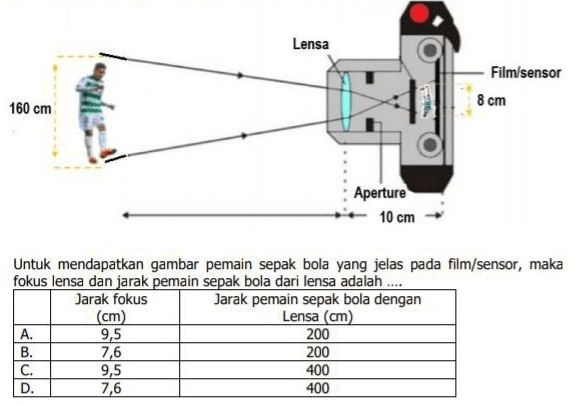 Lensa

Film/sensor

160 cm

8 cm

Aperture

10 cm

Untuk mendapatkan gambar pemain sepak bola yang jelas pada film/sensor, maka fokus lensa dan jarak pemain sepak bola dari lensa adalah ....

| | Jarak fokus (cm) | Jarak pemain sepak bola dengan Lensa (cm) |
|---|---|---|
| A. | 9,5 | 200 |
| B. | 7,6 | 200 |
| C. | 9,5 | 400 |
| D. | 7,6 | 400 |